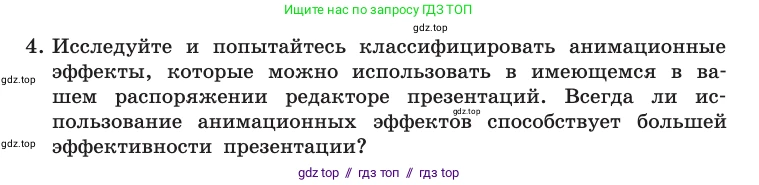 Ищите нас по запросу ГДЗ ТОП

gdz.top

4. Исследуйте и попытайтесь классифицировать анимационные эффекты, которые можно использовать в имеющемся в вашем распоряжении редакторе презентаций. Всегда ли использование анимационных эффектов способствует большей эффективности презентации?

gdz.top

gdz.top

gdz.top

gdz top // гдз топ // гдз top